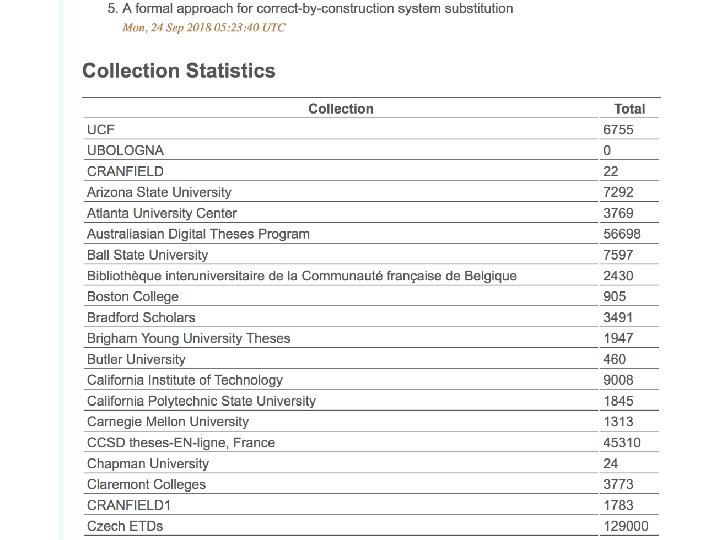 5. A formal approach for correct-by-construction system substitution
Mon, 24 Sep 2018 05:23:40 UTC

Collection Statistics

| Collection | Total |
|---|---|
| UCF | 6755 |
| UBOLOGNA | 0 |
| CRANFIELD | 22 |
| Arizona State University | 7292 |
| Atlanta University Center | 3769 |
| Australiasian Digital Theses Program | 56698 |
| Ball State University | 7597 |
| Bibliothèque interuniversitaire de la Communauté française de Belgique | 2430 |
| Boston College | 905 |
| Bradford Scholars | 3491 |
| Brigham Young University Theses | 1947 |
| Butler University | 460 |
| California Institute of Technology | 9008 |
| California Polytechnic State University | 1845 |
| Carnegie Mellon University | 1313 |
| CCSD theses-EN-ligne, France | 45310 |
| Chapman University | 24 |
| Claremont Colleges | 3773 |
| CRANFIELD1 | 1783 |
| Czech ETDs | 129000 |